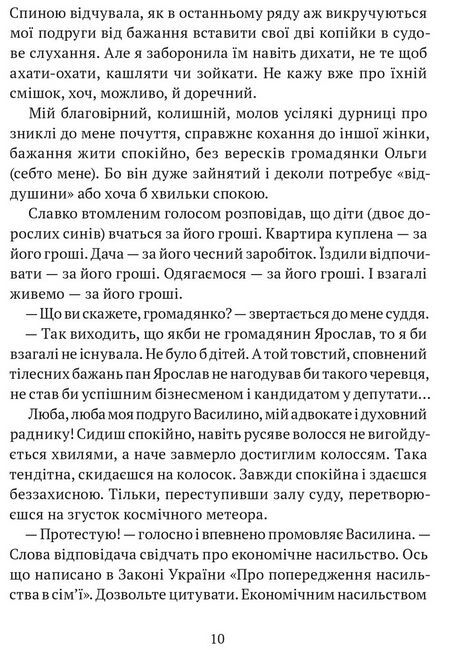 Спиною відчувала, як в останньому ряду аж викручуються мої подруги від бажання вставити свої дві копійки в судове слухання. Але я заборонила їм навіть дихати, не те щоб ахати-охати, кашляти чи зойкати. Не кажу вже про їхній смішок, хоч, можливо, й доречний.

Мій благовірний, колишній, молов усілякі дурниці про зниклі до мене почуття, справжнє кохання до іншої жінки, бажання жити спокійно, без вересків громадянки Ольги (себто мене). Бо він дуже зайнятий і деколи потребує «віддушини» або хоча б хвильки спокою.

Славко втомленим голосом розповідав, що діти (двоє дорослих синів) вчаться за його гроші. Квартира куплена — за його гроші. Дача — за його чесний заробіток. Їздили відпочивати — за його гроші. Одягаємося — за його гроші. І взагалі живемо — за його гроші.

— Що ви скажете, громадянко? — звертається до мене суддя.

— Так виходить, що якби не громадянин Ярослав, то я би взагалі не існувала. Не було б дітей. А той товстий, сповнений тілесних бажань пан Ярослав не нагодував би такого черевця, не став би успішним бізнесменом і кандидатом у депутати…

Люба, люба моя подруго Василино, мій адвокате і духовний раднику! Сидиш спокійно, навіть русяве волосся не вигойдується хвилями, а наче завмерло достиглим колоссям. Така тендітна, скидаєшся на колосок. Завжди спокійна і здаєшся беззахисною. Тільки, переступивши залу суду, перетворюєшся на згусток космічного метеора.

— Протестую! — голосно і впевнено промовляє Василина. — Слова відповідача свідчать про економічне насильство. Ось що написано в Законі України «Про попередження насильства в сім'ї». Дозвольте цитувати. Економічним насильством

10